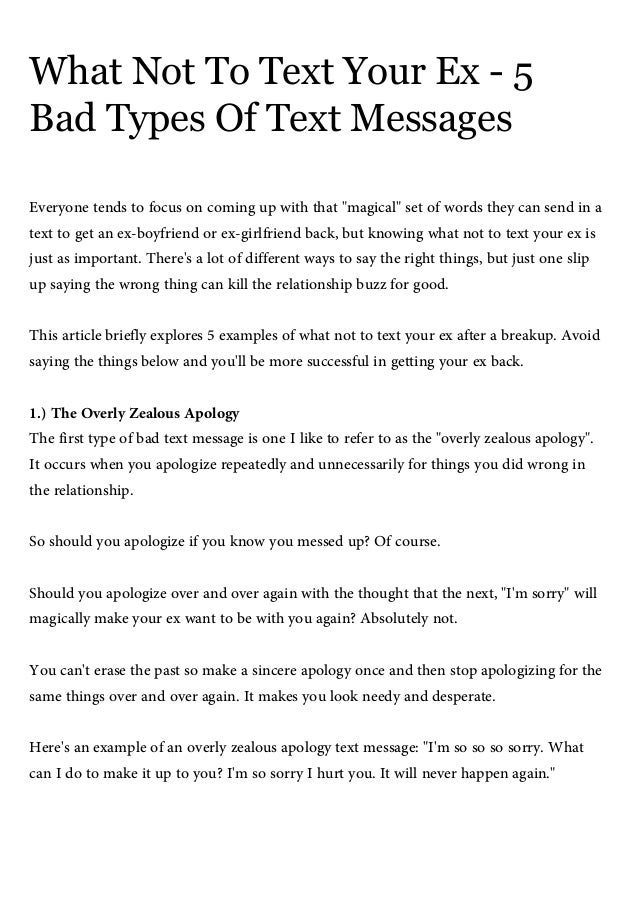 What Not To Text Your Ex - 5 Bad Types Of Text Messages

Everyone tends to focus on coming up with that "magical" set of words they can send in a text to get an ex-boyfriend or ex-girlfriend back, but knowing what not to text your ex is just as important. There's a lot of different ways to say the right things, but just one slip up saying the wrong thing can kill the relationship buzz for good.

This article briefly explores 5 examples of what not to text your ex after a breakup. Avoid saying the things below and you'll be more successful in getting your ex back.

1.) The Overly Zealous Apology
The first type of bad text message is one I like to refer to as the "overly zealous apology". It occurs when you apologize repeatedly and unnecessarily for things you did wrong in the relationship.

So should you apologize if you know you messed up? Of course.

Should you apologize over and over again with the thought that the next, "I'm sorry" will magically make your ex want to be with you again? Absolutely not.

You can't erase the past so make a sincere apology once and then stop apologizing for the same things over and over again. It makes you look needy and desperate.

Here's an example of an overly zealous apology text message: "I'm so so so sorry. What can I do to make it up to you? I'm so sorry I hurt you. It will never happen again."